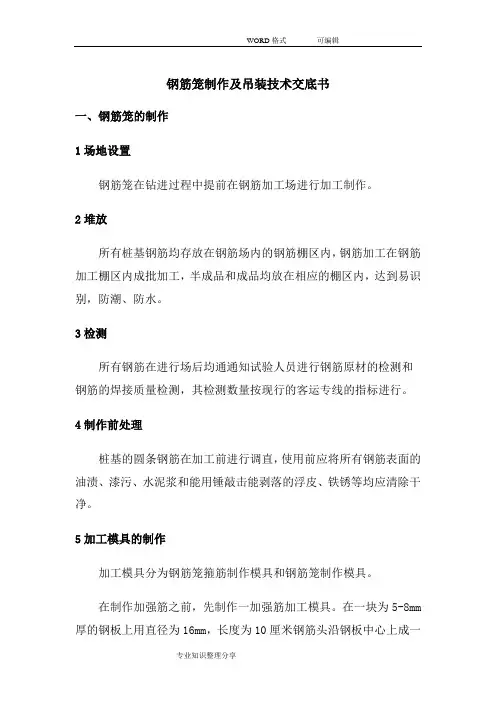 WORD 格式　　可编辑

钢筋笼制作及吊装技术交底书

一、钢筋笼的制作

1 场地设置

钢筋笼在钻进过程中提前在钢筋加工场进行加工制作。

2 堆放

所有桩基钢筋均存放在钢筋场内的钢筋棚区内，钢筋加工在钢筋加工棚区内成批加工，半成品和成品均放在相应的棚区内，达到易识别，防潮、防水。

3 检测

所有钢筋在进行场后均通通知试验人员进行钢筋原材的检测和钢筋的焊接质量检测，其检测数量按现行的客运专线的指标进行。

4 制作前处理

桩基的圆条钢筋在加工前进行调直，使用前应将所有钢筋表面的油渍、漆污、水泥浆和能用锤敲击能剥落的浮皮、铁锈等均应清除干净。

5 加工模具的制作

加工模具分为钢筋笼箍筋制作模具和钢筋笼制作模具。

在制作加强筋之前，先制作一加强筋加工模具。在一块为 5-8mm 厚的钢板上用直径为 16mm，长度为 10 厘米钢筋头沿钢板中心上成一

专业知识整理分享